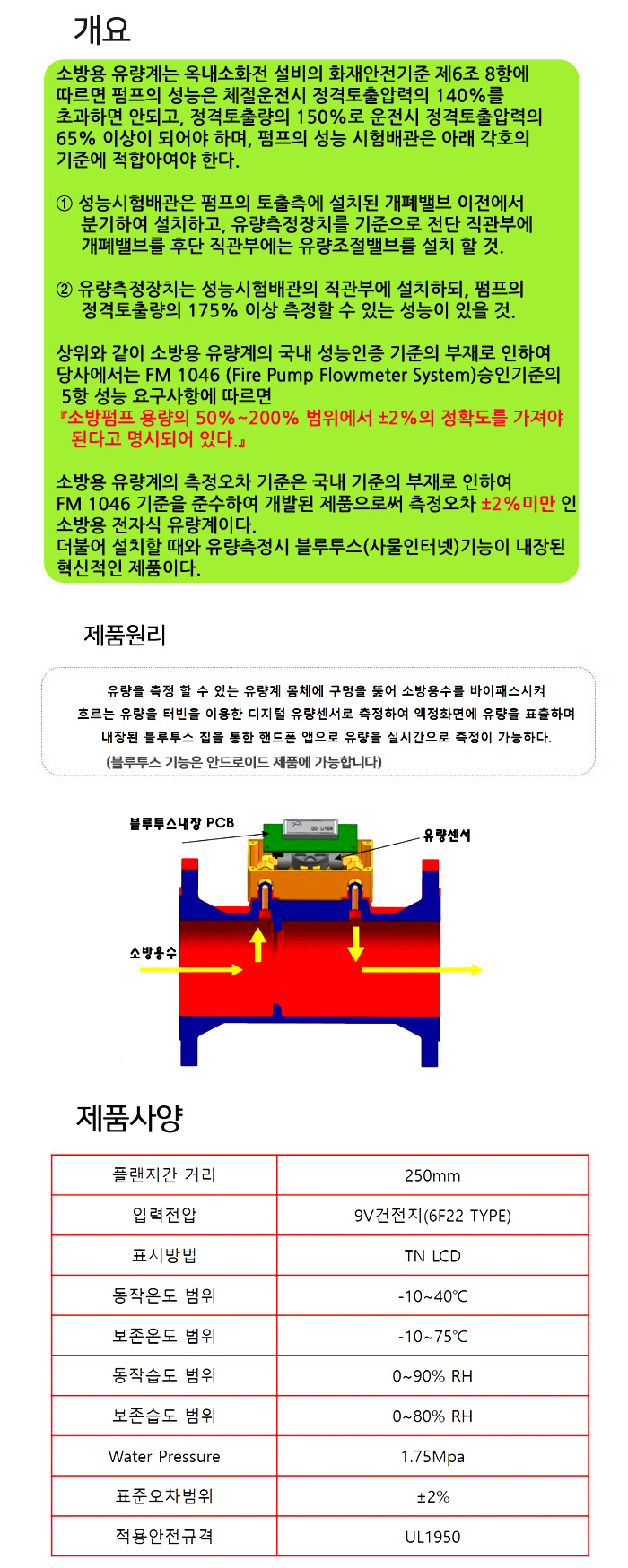 개요

소방용 유량계는 옥내소화전 설비의 화재안전기준 제6조 8항에 따르면 펌프의 성능은 체절운전시 정격토출압력의 140%를 초과하면 안되고, 정격토출량의 150%로 운전시 정격토출압력의 65% 이상이 되어야 하며, 펌프의 성능 시험배관은 아래 각호의 기준에 적합아여야 한다.

① 성능시험배관은 펌프의 토출측에 설치된 개폐밸브 이전에서 분기하여 설치하고, 유량측정장치를 기준으로 전단 직관부에 개폐밸브를 후단 직관부에는 유량조절밸브를 설치 할 것.

② 유량측정장치는 성능시험배관의 직관부에 설치하되, 펌프의 정격토출량의 175% 이상 측정할 수 있는 성능이 있을 것.

상위와 같이 소방용 유량계의 국내 성능인증 기준의 부재로 인하여 당사에서는 FM 1046 (Fire Pump Flowmeter System)승인기준의 5항 성능 요구사항에 따르면
『소방펌프 용량의 50%~200% 범위에서 ±2%의 정확도를 가져야 된다고 명시되어 있다.』

소방용 유량계의 측정오차 기준은 국내 기준의 부재로 인하여 FM 1046 기준을 준수하여 개발된 제품으로써 측정오차 ±2%미만 인 소방용 전자식 유량계이다.
더불어 설치할 때와 유량측정시 블루투스(사물인터넷)기능이 내장된 혁신적인 제품이다.

제품원리

유량을 측정 할 수 있는 유량계 몸체에 구멍을 뚫어 소방용수를 바이패스시켜 흐르는 유량을 터빈을 이용한 디지털 유량센서로 측정하여 액정화면에 유량을 표출하며 내장된 블루투스 칩을 통한 핸드폰 앱으로 유량을 실시간으로 측정이 가능하다.
(블루투스 기능은 안드로이드 제품에 가능합니다)

블루투스내장 PCB
유량센서
소방용수

제품사양

| 플랜지간 거리 | 250mm |
|---|---|
| 입력전압 | 9V건전지(6F22 TYPE) |
| 표시방법 | TN LCD |
| 동작온도 범위 | -10~40℃ |
| 보존온도 범위 | -10~75℃ |
| 동작습도 범위 | 0~90% RH |
| 보존습도 범위 | 0~80% RH |
| Water Pressure | 1.75Mpa |
| 표준오차범위 | ±2% |
| 적용안전규격 | UL1950 |